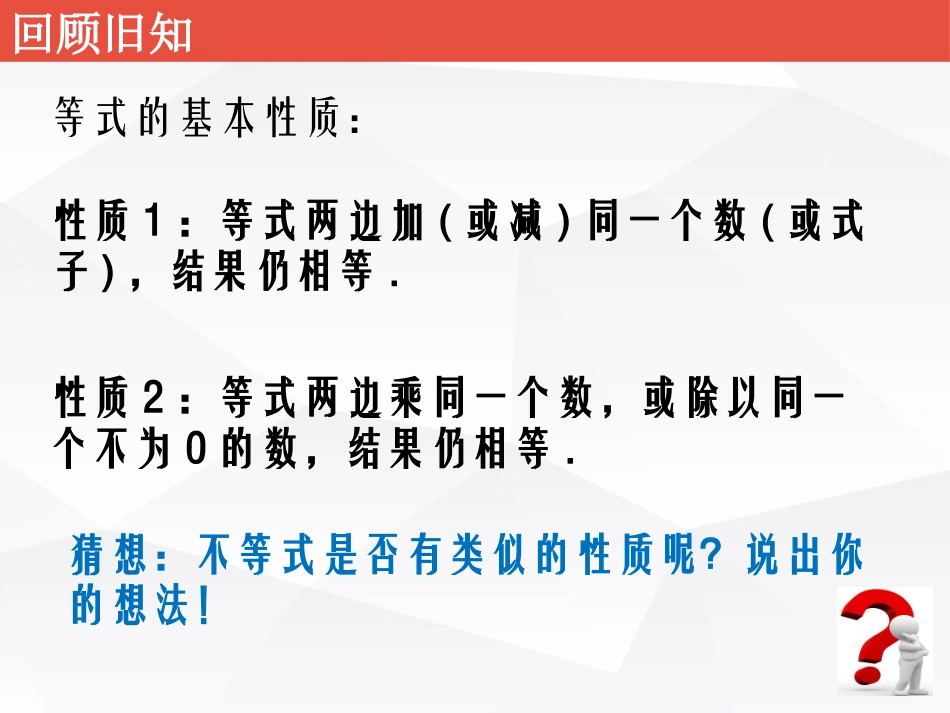 回顾旧知

等式的基本性质:

性质1:等式两边加(或减)同一个数(或式子),结果仍相等.

性质2:等式两边乘同一个数,或除以同一个不为0的数,结果仍相等.

猜想:不等式是否有类似的性质呢?说出你的想法!